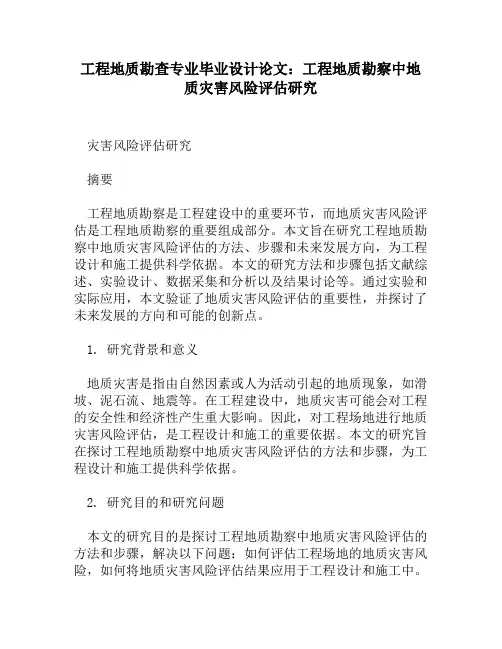 工程地质勘查专业毕业设计论文：工程地质勘察中地质灾害风险评估研究

灾害风险评估研究

摘要

工程地质勘察是工程建设中的重要环节，而地质灾害风险评估是工程地质勘察的重要组成部分。本文旨在研究工程地质勘察中地质灾害风险评估的方法、步骤和未来发展方向，为工程设计和施工提供科学依据。本文的研究方法和步骤包括文献综述、实验设计、数据采集和分析以及结果讨论等。通过实验和实际应用，本文验证了地质灾害风险评估的重要性，并探讨了未来发展的方向和可能的创新点。

1. 研究背景和意义

地质灾害是指由自然因素或人为活动引起的地质现象，如滑坡、泥石流、地震等。在工程建设中，地质灾害可能会对工程的安全性和经济性产生重大影响。因此，对工程场地进行地质灾害风险评估，是工程设计和施工的重要依据。本文的研究旨在探讨工程地质勘察中地质灾害风险评估的方法和步骤，为工程设计和施工提供科学依据。

2. 研究目的和研究问题

本文的研究目的是探讨工程地质勘察中地质灾害风险评估的方法和步骤，解决以下问题：如何评估工程场地的地质灾害风险，如何将地质灾害风险评估结果应用于工程设计和施工中。